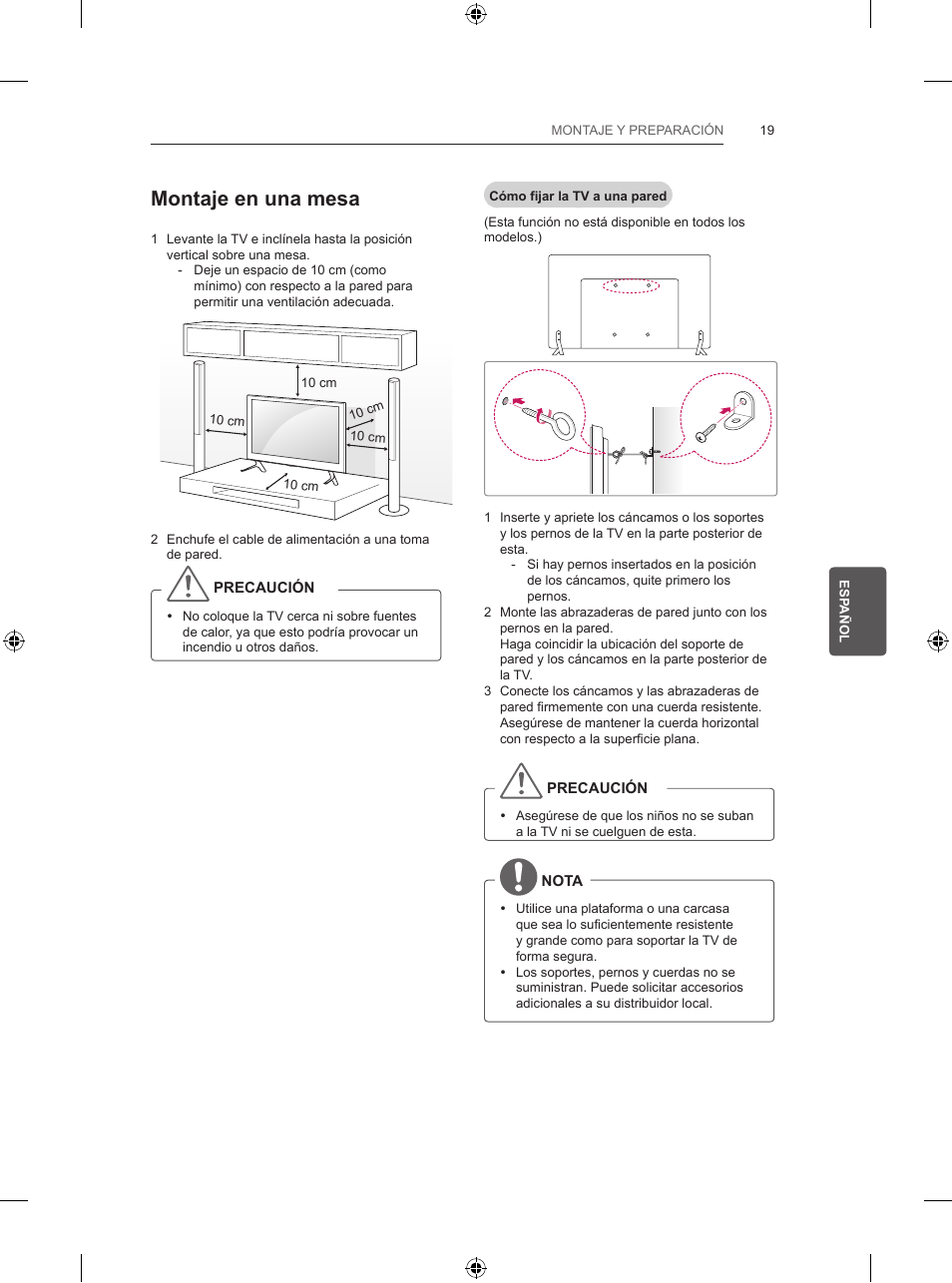 MONTAJE Y PREPARACIÓN 19

Montaje en una mesa

1 Levante la TV e inclínela hasta la posición vertical sobre una mesa.
- Deje un espacio de 10 cm (como mínimo) con respecto a la pared para permitir una ventilación adecuada.

10 cm
10 cm
10 cm
10 cm
10 cm

2 Enchufe el cable de alimentación a una toma de pared.

PRECAUCIÓN

• No coloque la TV cerca ni sobre fuentes de calor, ya que esto podría provocar un incendio u otros daños.

Cómo fijar la TV a una pared

(Esta función no está disponible en todos los modelos.)

1 Inserte y apriete los cáncamos o los soportes y los pernos de la TV en la parte posterior de esta.
- Si hay pernos insertados en la posición de los cáncamos, quite primero los pernos.
2 Monte las abrazaderas de pared junto con los pernos en la pared.
Haga coincidir la ubicación del soporte de pared y los cáncamos en la parte posterior de la TV.
3 Conecte los cáncamos y las abrazaderas de pared firmemente con una cuerda resistente. Asegúrese de mantener la cuerda horizontal con respecto a la superficie plana.

PRECAUCIÓN

• Asegúrese de que los niños no se suban a la TV ni se cuelguen de esta.

NOTA

• Utilice una plataforma o una carcasa que sea lo suficientemente resistente y grande como para soportar la TV de forma segura.
• Los soportes, pernos y cuerdas no se suministran. Puede solicitar accesorios adicionales a su distribuidor local.

ESPAÑOL